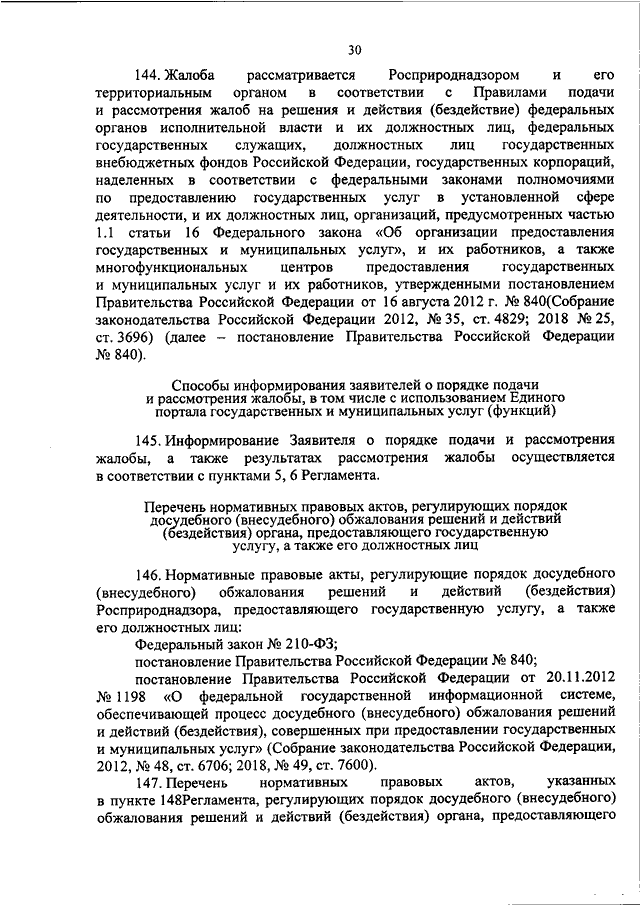 30

144. Жалоба рассматривается Росприроднадзором и его территориальным органом в соответствии с Правилами подачи и рассмотрения жалоб на решения и действия (бездействие) федеральных органов исполнительной власти и их должностных лиц, федеральных государственных служащих, должностных лиц государственных внебюджетных фондов Российской Федерации, государственных корпораций, наделенных в соответствии с федеральными законами полномочиями по предоставлению государственных услуг в установленной сфере деятельности, и их должностных лиц, организаций, предусмотренных частью 1.1 статьи 16 Федерального закона «Об организации предоставления государственных и муниципальных услуг», и их работников, а также многофункциональных центров предоставления государственных и муниципальных услуг и их работников, утвержденными постановлением Правительства Российской Федерации от 16 августа 2012 г. № 840(Собрание законодательства Российской Федерации 2012, № 35, ст. 4829; 2018 № 25, ст. 3696) (далее – постановление Правительства Российской Федерации № 840).

Способы информирования заявителей о порядке подачи и рассмотрения жалобы, в том числе с использованием Единого портала государственных и муниципальных услуг (функций)

145. Информирование Заявителя о порядке подачи и рассмотрения жалобы, а также результатах рассмотрения жалобы осуществляется в соответствии с пунктами 5, 6 Регламента.

Перечень нормативных правовых актов, регулирующих порядок досудебного (внесудебного) обжалования решений и действий (бездействия) органа, предоставляющего государственную услугу, а также его должностных лиц

146. Нормативные правовые акты, регулирующие порядок досудебного (внесудебного) обжалования решений и действий (бездействия) Росприроднадзора, предоставляющего государственную услугу, а также его должностных лиц:

Федеральный закон № 210-ФЗ;

постановление Правительства Российской Федерации № 840;

постановление Правительства Российской Федерации от 20.11.2012 № 1198 «О федеральной государственной информационной системе, обеспечивающей процесс досудебного (внесудебного) обжалования решений и действий (бездействия), совершенных при предоставлении государственных и муниципальных услуг» (Собрание законодательства Российской Федерации, 2012, № 48, ст. 6706; 2018, № 49, ст. 7600).

147. Перечень нормативных правовых актов, указанных в пункте 148Регламента, регулирующих порядок досудебного (внесудебного) обжалования решений и действий (бездействия) органа, предоставляющего